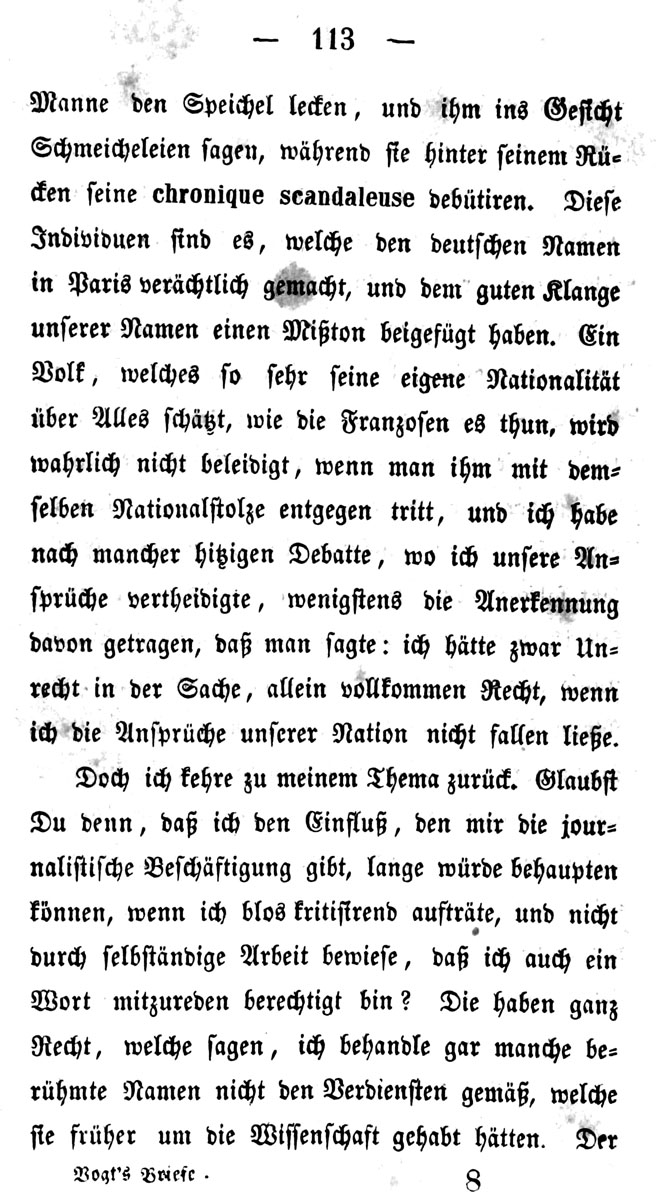 — 113 —

Manne den Speichel lecken, und ihm ins Gesicht Schmeicheleien sagen, während sie hinter seinem Rücken seine chronique scandaleuse debütiren. Diese Individuen sind es, welche den deutschen Namen in Paris verächtlich gemacht, und dem guten Klange unserer Namen einen Mißton beigefügt haben. Ein Volk, welches so sehr seine eigene Nationalität über Alles schätzt, wie die Franzosen es thun, wird wahrlich nicht beleidigt, wenn man ihm mit demselben Nationalstolze entgegen tritt, und ich habe nach mancher hitzigen Debatte, wo ich unsere Ansprüche vertheidigte, wenigstens die Anerkennung davon getragen, daß man sagte: ich hätte zwar Unrecht in der Sache, allein vollkommen Recht, wenn ich die Ansprüche unserer Nation nicht fallen ließe.

Doch ich kehre zu meinem Thema zurück. Glaubst Du denn, daß ich den Einfluß, den mir die journalistische Beschäftigung gibt, lange würde behaupten können, wenn ich blos kritisirend aufträte, und nicht durch selbständige Arbeit bewiese, daß ich auch ein Wort mitzureden berechtigt bin? Die haben ganz Recht, welche sagen, ich behandle gar manche berühmte Namen nicht den Verdiensten gemäß, welche sie früher um die Wissenschaft gehabt hätten. Der

Vogt's Briefe.                8